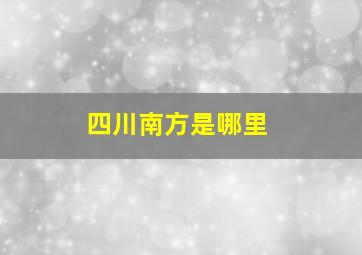 四川南方是哪里